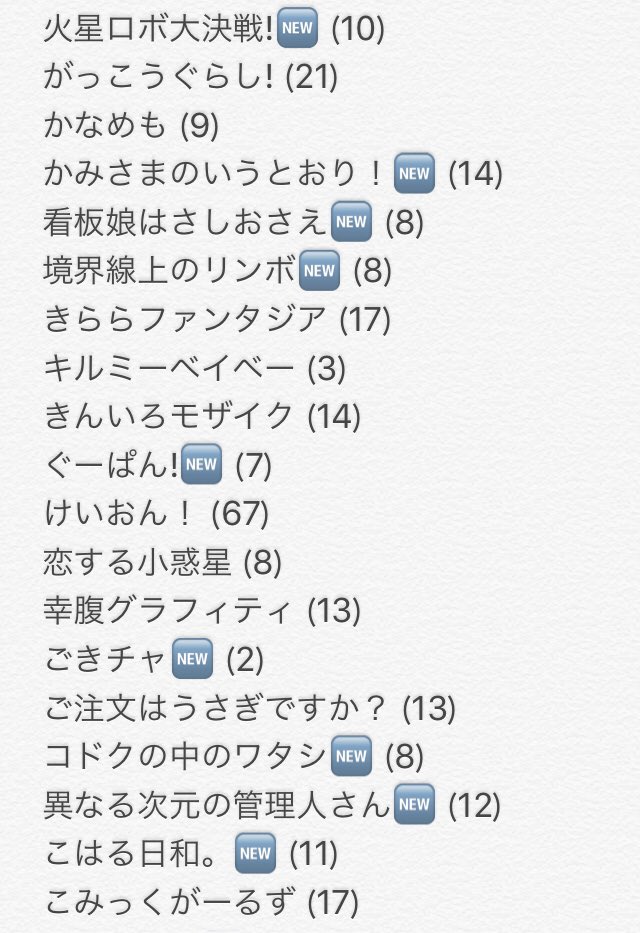 火星ロボ大決戦!NEW (10)
がっこうぐらし! (21)
かなめも (9)
かみさまのいうとおり！NEW (14)
看板娘はさしおさえNEW (8)
境界線上のリンボNEW (8)
きららファンタジア (17)
キルミーベイベー (3)
きんいろモザイク (14)
ぐーぱん!NEW (7)
けいおん！ (67)
恋する小惑星 (8)
幸腹グラフィティ (13)
ごきチャNEW (2)
ご注文はうさぎですか？ (13)
コドクの中のワタシNEW (8)
異なる次元の管理人さんNEW (12)
こはる日和。NEW (11)
こみっくがーるず (17)